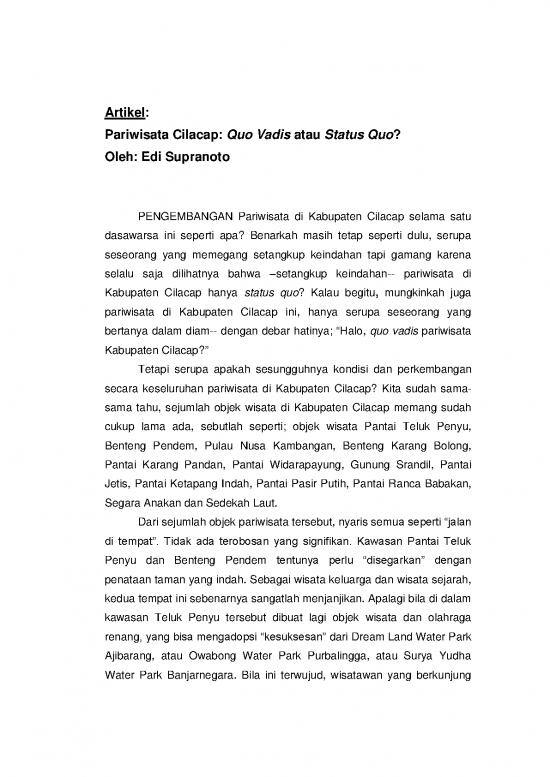 Artikel:
Pariwisata Cilacap: Quo Vadis atau Status Quo?
Oleh: Edi Supranoto

PENGEMBANGAN Pariwisata di Kabupaten Cilacap selama satu dasawarsa ini seperti apa? Benarkah masih tetap seperti dulu, serupa seseorang yang memegang setangkup keindahan tapi gamang karena selalu saja dilihatnya bahwa –setangkup keindahan-- pariwisata di Kabupaten Cilacap hanya status quo? Kalau begitu, mungkinkah juga pariwisata di Kabupaten Cilacap ini, hanya serupa seseorang yang bertanya dalam diam-- dengan debar hatinya; "Halo, quo vadis pariwisata Kabupaten Cilacap?"

Tetapi serupa apakah sesungguhnya kondisi dan perkembangan secara keseluruhan pariwisata di Kabupaten Cilacap? Kita sudah sama-sama tahu, sejumlah objek wisata di Kabupaten Cilacap memang sudah cukup lama ada, sebutlah seperti; objek wisata Pantai Teluk Penyu, Benteng Pendem, Pulau Nusa Kambangan, Benteng Karang Bolong, Pantai Karang Pandan, Pantai Widarapayung, Gunung Srandil, Pantai Jetis, Pantai Ketapang Indah, Pantai Pasir Putih, Pantai Ranca Babakan, Segara Anakan dan Sedekah Laut.

Dari sejumlah objek pariwisata tersebut, nyaris semua seperti "jalan di tempat". Tidak ada terobosan yang signifikan. Kawasan Pantai Teluk Penyu dan Benteng Pendem tentunya perlu "disegarkan" dengan penataan taman yang indah. Sebagai wisata keluarga dan wisata sejarah, kedua tempat ini sebenarnya sangatlah menjanjikan. Apalagi bila di dalam kawasan Teluk Penyu tersebut dibuat lagi objek wisata dan olahraga renang, yang bisa mengadopsi "kesuksesan" dari Dream Land Water Park Ajibarang, atau Owabong Water Park Purbalingga, atau Surya Yudha Water Park Banjarnegara. Bila ini terwujud, wisatawan yang berkunjung